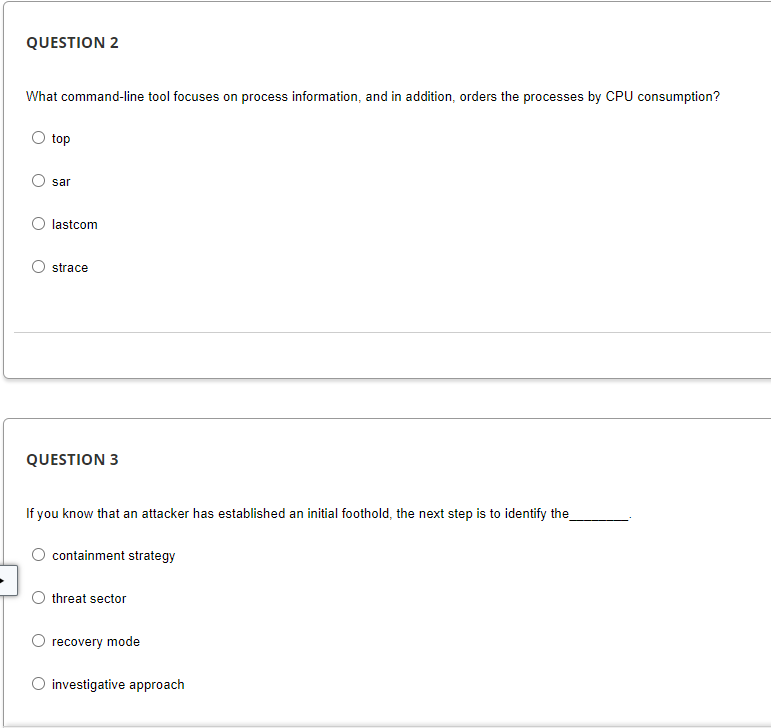 QUESTION 2

What command-line tool focuses on process information, and in addition, orders the processes by CPU consumption?

top

sar

lastcom

strace

QUESTION 3

If you know that an attacker has established an initial foothold, the next step is to identify the________.

containment strategy

threat sector

recovery mode

investigative approach